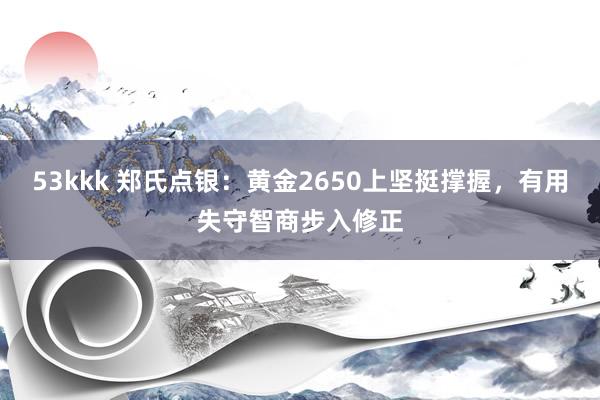 53kkk 郑氏点银：黄金2650上坚挺撑握，有用失守智商步入修正